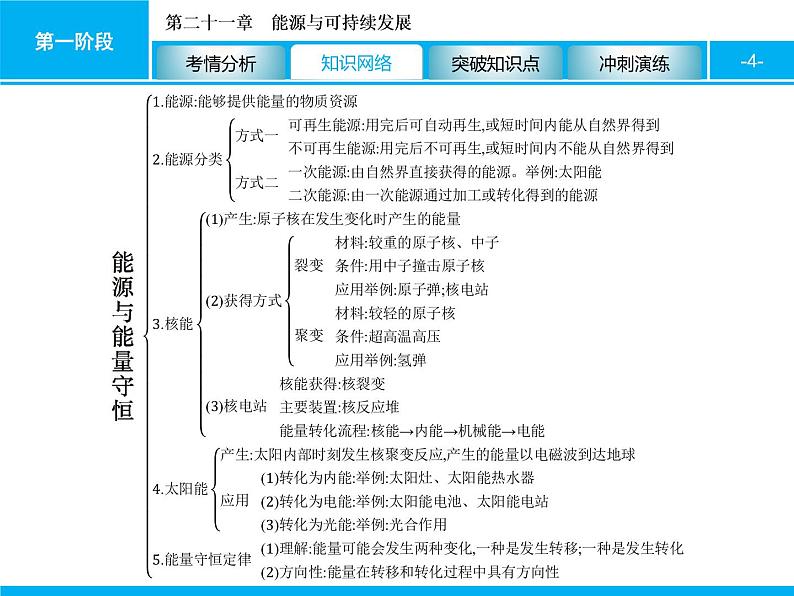 第一阶段

第二十一章　能源与可持续发展

考情分析　知识网络　突破知识点　冲刺演练

-4-

能源与能量守恒

1.能源:能够提供能量的物质资源

2.能源分类
方式一
可再生能源:用完后可自动再生,或短时间内能从自然界得到
不可再生能源:用完后不可再生,或短时间内不能从自然界得到
方式二
一次能源:由自然界直接获得的能源。举例:太阳能
二次能源:由一次能源通过加工或转化得到的能源

3.核能
(1)产生:原子核在发生变化时产生的能量
(2)获得方式
裂变
材料:较重的原子核、中子
条件:用中子撞击原子核
应用举例:原子弹;核电站
聚变
材料:较轻的原子核
条件:超高温高压
应用举例:氢弹
(3)核电站
核能获得:核裂变
主要装置:核反应堆
能量转化流程:核能→内能→机械能→电能

4.太阳能
产生:太阳内部时刻发生核聚变反应,产生的能量以电磁波到达地球
应用
(1)转化为内能:举例:太阳灶、太阳能热水器
(2)转化为电能:举例:太阳能电池、太阳能电站
(3)转化为光能:举例:光合作用

5.能量守恒定律
(1)理解:能量可能会发生两种变化,一种是发生转移;一种是发生转化
(2)方向性:能量在转移和转化过程中具有方向性